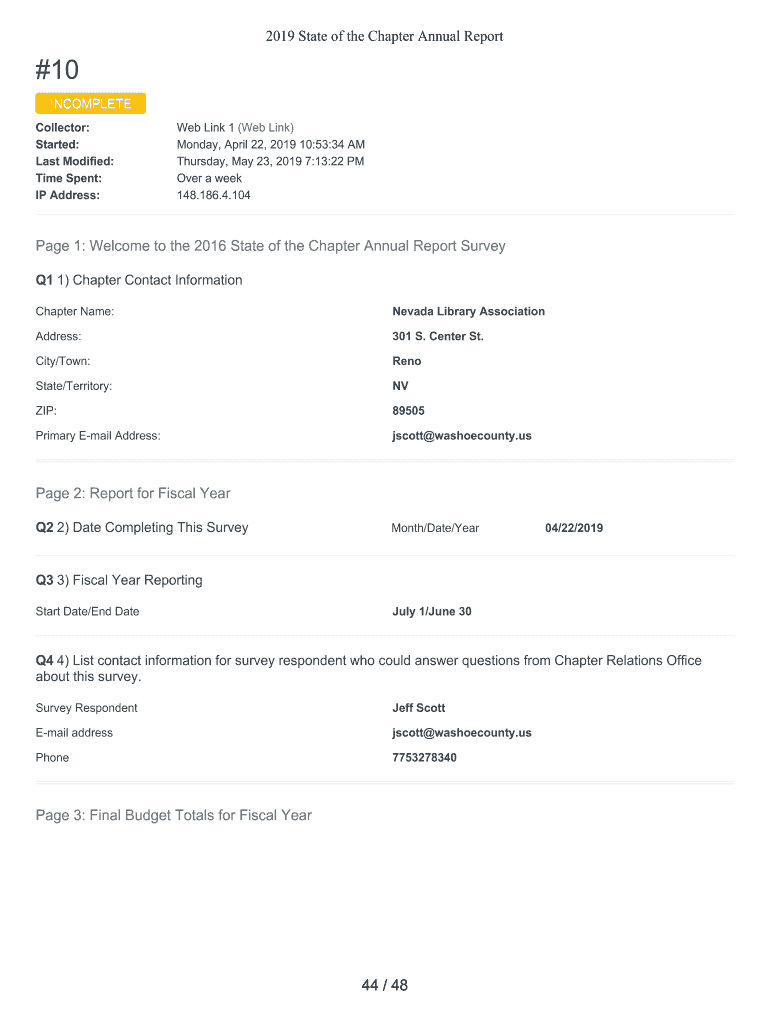 2019 State of the Chapter Annual Report

#10

INCOMPLETE

| | |
|---|---|
| Collector: | Web Link 1 (Web Link) |
| Started: | Monday, April 22, 2019 10:53:34 AM |
| Last Modified: | Thursday, May 23, 2019 7:13:22 PM |
| Time Spent: | Over a week |
| IP Address: | 148.186.4.104 |

Page 1: Welcome to the 2016 State of the Chapter Annual Report Survey

Q1 1) Chapter Contact Information

| | |
|---|---|
| Chapter Name: | Nevada Library Association |
| Address: | 301 S. Center St. |
| City/Town: | Reno |
| State/Territory: | NV |
| ZIP: | 89505 |
| Primary E-mail Address: | jscott@washoecounty.us |

Page 2: Report for Fiscal Year

Q2 2) Date Completing This Survey Month/Date/Year 04/22/2019

Q3 3) Fiscal Year Reporting

Start Date/End Date July 1/June 30

Q4 4) List contact information for survey respondent who could answer questions from Chapter Relations Office about this survey.

| | |
|---|---|
| Survey Respondent | Jeff Scott |
| E-mail address | jscott@washoecounty.us |
| Phone | 7753278340 |

Page 3: Final Budget Totals for Fiscal Year

44 / 48